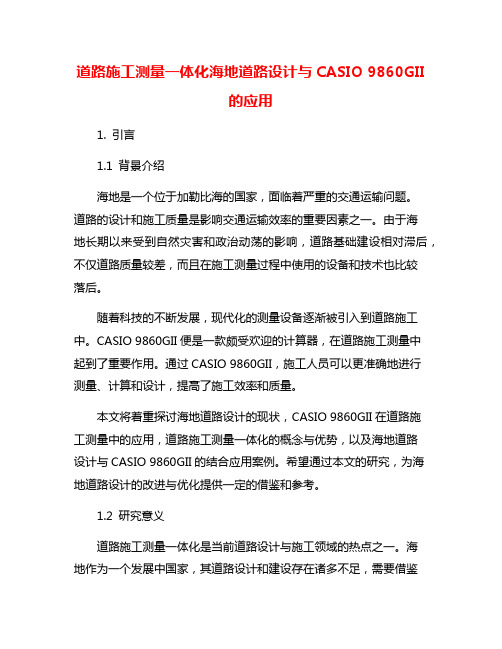 道路施工测量一体化海地道路设计与 CASIO 9860GII 的应用

1. 引言

1.1 背景介绍

海地是一个位于加勒比海的国家，面临着严重的交通运输问题。道路的设计和施工质量是影响交通运输效率的重要因素之一。由于海地长期以来受到自然灾害和政治动荡的影响，道路基础建设相对滞后，不仅道路质量较差，而且在施工测量过程中使用的设备和技术也比较落后。

随着科技的不断发展，现代化的测量设备逐渐被引入到道路施工中。CASIO 9860GII 便是一款颇受欢迎的计算器，在道路施工测量中起到了重要作用。通过 CASIO 9860GII，施工人员可以更准确地进行测量、计算和设计，提高了施工效率和质量。

本文将着重探讨海地道路设计的现状，CASIO 9860GII 在道路施工测量中的应用，道路施工测量一体化的概念与优势，以及海地道路设计与 CASIO 9860GII 的结合应用案例。希望通过本文的研究，为海地道路设计的改进与优化提供一定的借鉴和参考。

1.2 研究意义

道路施工测量一体化是当前道路设计与施工领域的热点之一。海地作为一个发展中国家，其道路设计和建设存在诸多不足，需要借鉴